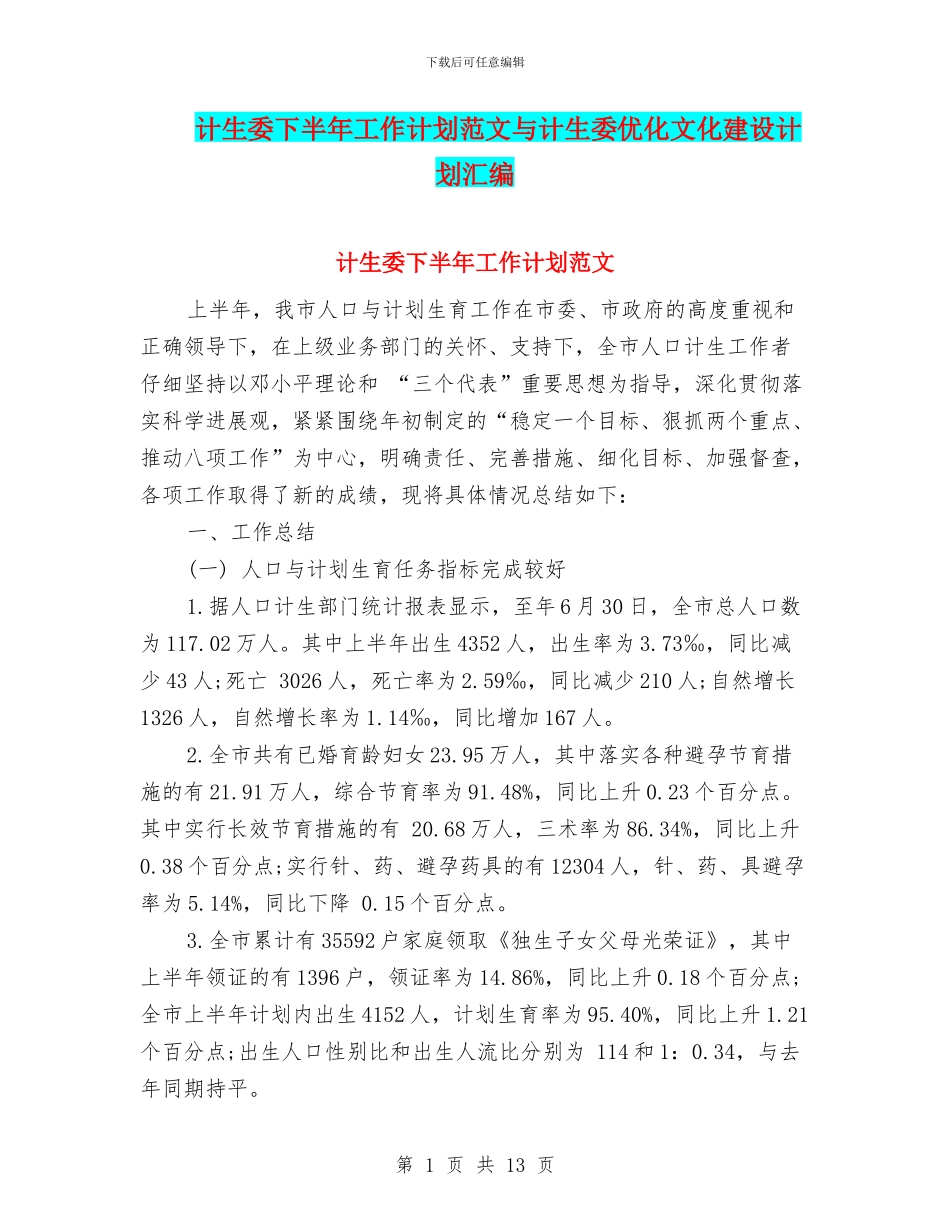 下载后可任意编辑

计生委下半年工作计划范文与计生委优化文化建设计划汇编

计生委下半年工作计划范文

上半年，我市人口与计划生育工作在市委、市政府的高度重视和正确领导下，在上级业务部门的关怀、支持下，全市人口计生工作者仔细坚持以邓小平理论和 “三个代表”重要思想为指导，深化贯彻落实科学进展观，紧紧围绕年初制定的“稳定一个目标、狠抓两个重点、推动八项工作”为中心，明确责任、完善措施、细化目标、加强督查，各项工作取得了新的成绩，现将具体情况总结如下：

一、工作总结

(一) 人口与计划生育任务指标完成较好

1.据人口计生部门统计报表显示，至年6月30日，全市总人口数为117.02万人。其中上半年出生4352人，出生率为3.73‰，同比减少43人;死亡 3026人，死亡率为2.59‰，同比减少210人;自然增长1326人，自然增长率为1.14‰，同比增加167人。

2.全市共有已婚育龄妇女23.95万人，其中落实各种避孕节育措施的有21.91万人，综合节育率为91.48%，同比上升0.23个百分点。其中实行长效节育措施的有 20.68万人，三术率为86.34%，同比上升0.38个百分点;实行针、药、避孕药具的有12304人，针、药、具避孕率为5.14%，同比下降 0.15个百分点。

3.全市累计有35592户家庭领取《独生子女父母光荣证》，其中上半年领证的有1396户，领证率为14.86%，同比上升0.18个百分点;全市上半年计划内出生4152人，计划生育率为95.40%，同比上升1.21个百分点;出生人口性别比和出生人流比分别为 114和1：0.34，与去年同期持平。

第 1 页 共 13 页